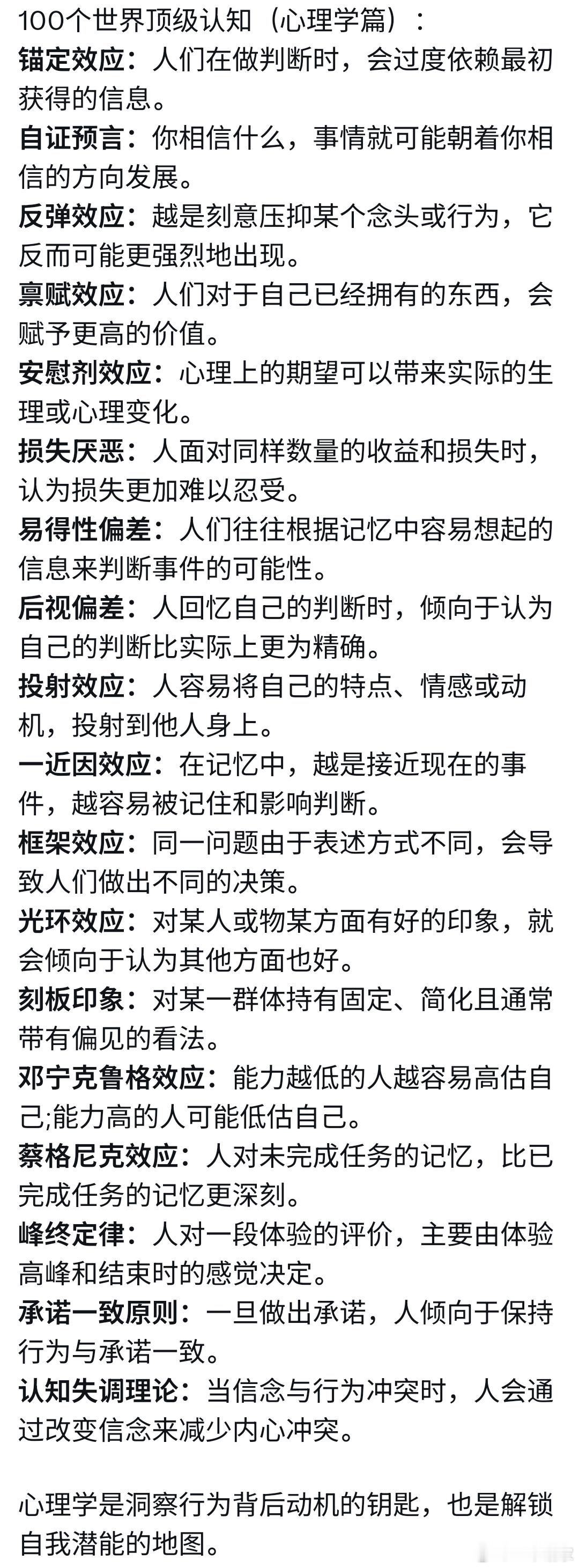 100个世界顶级认知（心理学篇）：
锚定效应：人们在做判断时，会过度依赖最初获得的信息。
自证预言：你相信什么，事情就可能朝着你相信的方向发展。
反弹效应：越是刻意压抑某个念头或行为，它反而可能更强烈地出现。
禀赋效应：人们对于自己已经拥有的东西，会赋予更高的价值。
安慰剂效应：心理上的期望可以带来实际的生理或心理变化。
损失厌恶：人面对同样数量的收益和损失时，认为损失更加难以忍受。
易得性偏差：人们往往根据记忆中容易想起的信息来判断事件的可能性。
后视偏差：人回忆自己的判断时，倾向于认为自己的判断比实际上更为精确。
投射效应：人容易将自己的特点、情感或动机，投射到他人身上。
一近因效应：在记忆中，越是接近现在的事件，越容易被记住和影响判断。
框架效应：同一问题由于表述方式不同，会导致人们做出不同的决策。
光环效应：对某人或物某方面有好的印象，就会倾向于认为其他方面也好。
刻板印象：对某一群体持有固定、简化且通常带有偏见的看法。
邓宁克鲁格效应：能力越低的人越容易高估自己;能力高的人可能低估自己。
蔡格尼克效应：人对未完成任务的记忆，比已完成任务的记忆更深刻。
峰终定律：人对一段体验的评价，主要由体验高峰和结束时的感觉决定。
承诺一致原则：一旦做出承诺，人倾向于保持行为与承诺一致。
认知失调理论：当信念与行为冲突时，人会通过改变信念来减少内心冲突。

心理学是洞察行为背后动机的钥匙，也是解锁自我潜能的地图。